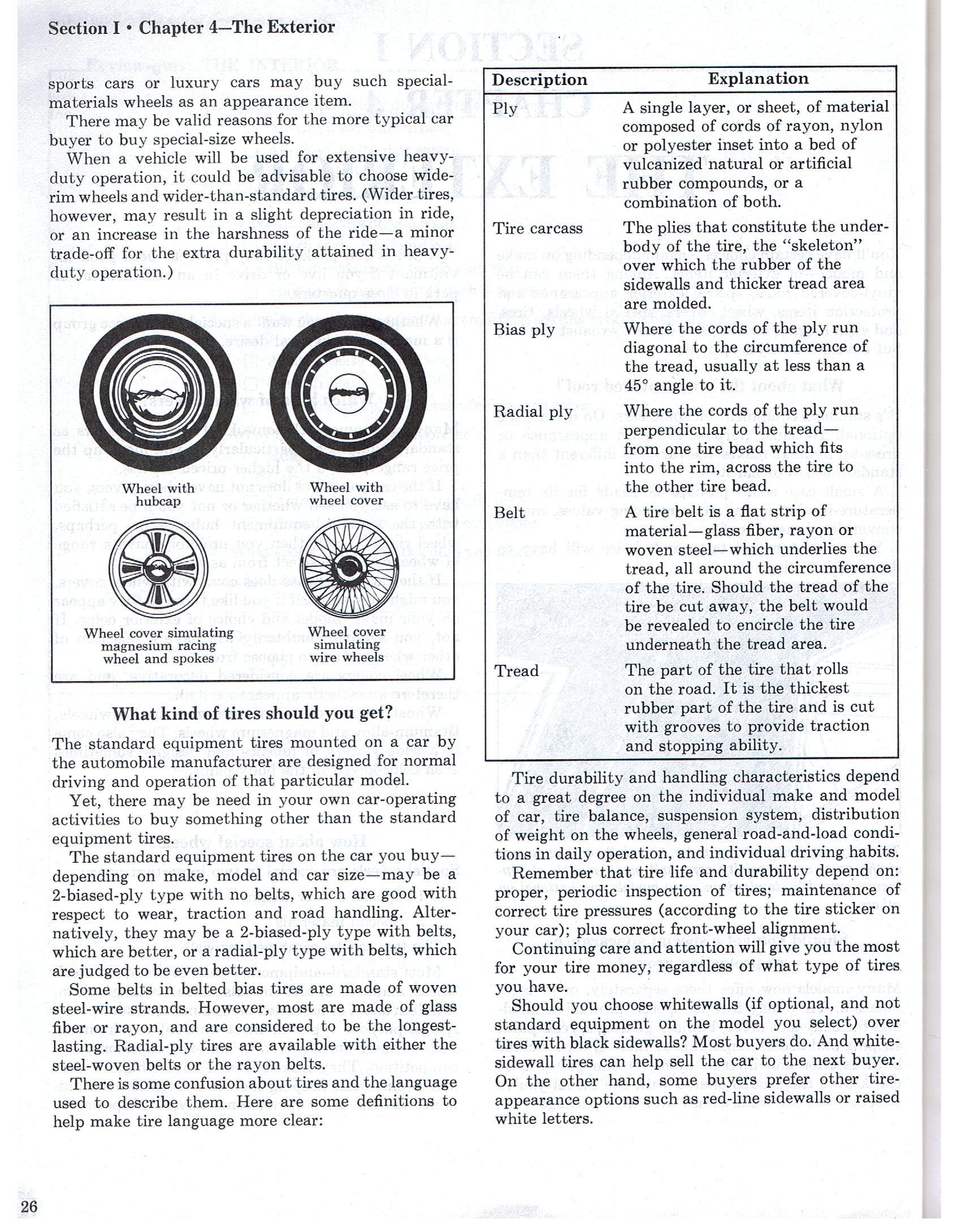 Section I • Chapter 4—The Exterior

sports cars or luxury cars may buy such special-materials wheels as an appearance item.

There may be valid reasons for the more typical car buyer to buy special-size wheels.

When a vehicle will be used for extensive heavy-duty operation, it could be advisable to choose wide-rim wheels and wider-than-standard tires. (Wider tires, however, may result in a slight depreciation in ride, or an increase in the harshness of the ride—a minor trade-off for the extra durability attained in heavy-duty operation.)

Wheel with hubcap

Wheel with wheel cover

Wheel cover simulating magnesium racing wheel and spokes

Wheel cover simulating wire wheels

What kind of tires should you get?

The standard equipment tires mounted on a car by the automobile manufacturer are designed for normal driving and operation of that particular model.

Yet, there may be need in your own car-operating activities to buy something other than the standard equipment tires.

The standard equipment tires on the car you buy—depending on make, model and car size—may be a 2-biased-ply type with no belts, which are good with respect to wear, traction and road handling. Alternatively, they may be a 2-biased-ply type with belts, which are better, or a radial-ply type with belts, which are judged to be even better.

Some belts in belted bias tires are made of woven steel-wire strands. However, most are made of glass fiber or rayon, and are considered to be the longest-lasting. Radial-ply tires are available with either the steel-woven belts or the rayon belts.

There is some confusion about tires and the language used to describe them. Here are some definitions to help make tire language more clear:

| Description | Explanation |
|---|---|
| Ply | A single layer, or sheet, of material composed of cords of rayon, nylon or polyester inset into a bed of vulcanized natural or artificial rubber compounds, or a combination of both. |
| Tire carcass | The plies that constitute the underbody of the tire, the "skeleton" over which the rubber of the sidewalls and thicker tread area are molded. |
| Bias ply | Where the cords of the ply run diagonal to the circumference of the tread, usually at less than a 45° angle to it. |
| Radial ply | Where the cords of the ply run perpendicular to the tread—from one tire bead which fits into the rim, across the tire to the other tire bead. |
| Belt | A tire belt is a flat strip of material—glass fiber, rayon or woven steel—which underlies the tread, all around the circumference of the tire. Should the tread of the tire be cut away, the belt would be revealed to encircle the tire underneath the tread area. |
| Tread | The part of the tire that rolls on the road. It is the thickest rubber part of the tire and is cut with grooves to provide traction and stopping ability. |

Tire durability and handling characteristics depend to a great degree on the individual make and model of car, tire balance, suspension system, distribution of weight on the wheels, general road-and-load conditions in daily operation, and individual driving habits.

Remember that tire life and durability depend on: proper, periodic inspection of tires; maintenance of correct tire pressures (according to the tire sticker on your car); plus correct front-wheel alignment.

Continuing care and attention will give you the most for your tire money, regardless of what type of tires you have.

Should you choose whitewalls (if optional, and not standard equipment on the model you select) over tires with black sidewalls? Most buyers do. And white-sidewall tires can help sell the car to the next buyer. On the other hand, some buyers prefer other tire-appearance options such as red-line sidewalls or raised white letters.

26